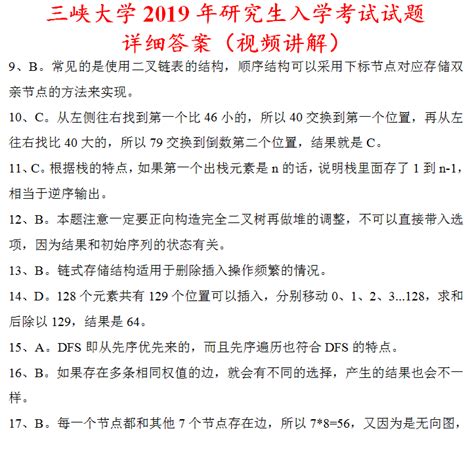 三峡大学 2019 年研究生入学考试试题
详细答案（视频讲解）

9、B。常见的是使用二叉链表的结构，顺序结构可以采用下标节点对应存储双亲节点的方法来实现。

10、C。从左侧往右找到第一个比 46 小的，所以 40 交换到第一个位置，再从左往右找比 40 大的，所以 79 交换到倒数第二个位置，结果就是 C。

11、C。根据栈的特点，如果第一个出栈元素是 n 的话，说明栈里面存了 1 到 n-1，相当于逆序输出。

12、B。本题注意一定要正向构造完全二叉树再做堆的调整，不可以直接带入选项，因为结果和初始序列的状态有关。

13、B。链式存储结构适用于删除插入操作频繁的情况。

14、D。128 个元素共有 129 个位置可以插入，分别移动 0、1、2、3...128，求和后除以 129，结果是 64。

15、A。DFS 即从先序优先来的，而且先序遍历也符合 DFS 的特点。

16、B。如果存在多条相同权值的边，就会有不同的选择，产生的结果也会不一样。

17、B。每一个节点都和其他 7 个节点存在边，所以 7*8=56，又因为是无向图，